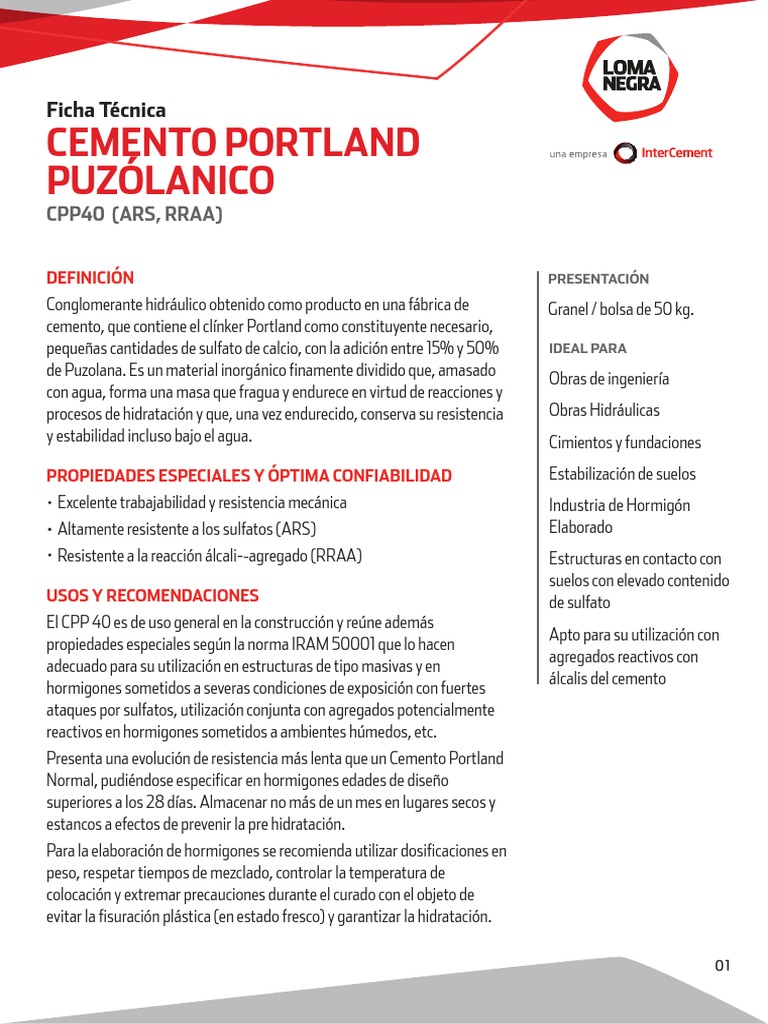 LOMA NEGRA

una empresa InterCement

Ficha Técnica
CEMENTO PORTLAND PUZÓLANICO
CPP40 (ARS, RRAA)

DEFINICIÓN
Conglomerante hidráulico obtenido como producto en una fábrica de cemento, que contiene el clínker Portland como constituyente necesario, pequeñas cantidades de sulfato de calcio, con la adición entre 15% y 50% de Puzolana. Es un material inorgánico finamente dividido que, amasado con agua, forma una masa que fragua y endurece en virtud de reacciones y procesos de hidratación y que, una vez endurecido, conserva su resistencia y estabilidad incluso bajo el agua.

PROPIEDADES ESPECIALES Y ÓPTIMA CONFIABILIDAD
• Excelente trabajabilidad y resistencia mecánica
• Altamente resistente a los sulfatos (ARS)
• Resistente a la reacción álcali--agregado (RRAA)

USOS Y RECOMENDACIONES
El CPP 40 es de uso general en la construcción y reúne además propiedades especiales según la norma IRAM 50001 que lo hacen adecuado para su utilización en estructuras de tipo masivas y en hormigones sometidos a severas condiciones de exposición con fuertes ataques por sulfatos, utilización conjunta con agregados potencialmente reactivos en hormigones sometidos a ambientes húmedos, etc.

Presenta una evolución de resistencia más lenta que un Cemento Portland Normal, pudiéndose especificar en hormigones edades de diseño superiores a los 28 días. Almacenar no más de un mes en lugares secos y estancos a efectos de prevenir la pre hidratación.

Para la elaboración de hormigones se recomienda utilizar dosificaciones en peso, respetar tiempos de mezclado, controlar la temperatura de colocación y extremar precauciones durante el curado con el objeto de evitar la fisuración plástica (en estado fresco) y garantizar la hidratación.

PRESENTACIÓN
Granel / bolsa de 50 kg.

IDEAL PARA
Obras de ingeniería
Obras Hidráulicas
Cimientos y fundaciones
Estabilización de suelos
Industria de Hormigón Elaborado
Estructuras en contacto con suelos con elevado contenido de sulfato
Apto para su utilización con agregados reactivos con álcalis del cemento

01